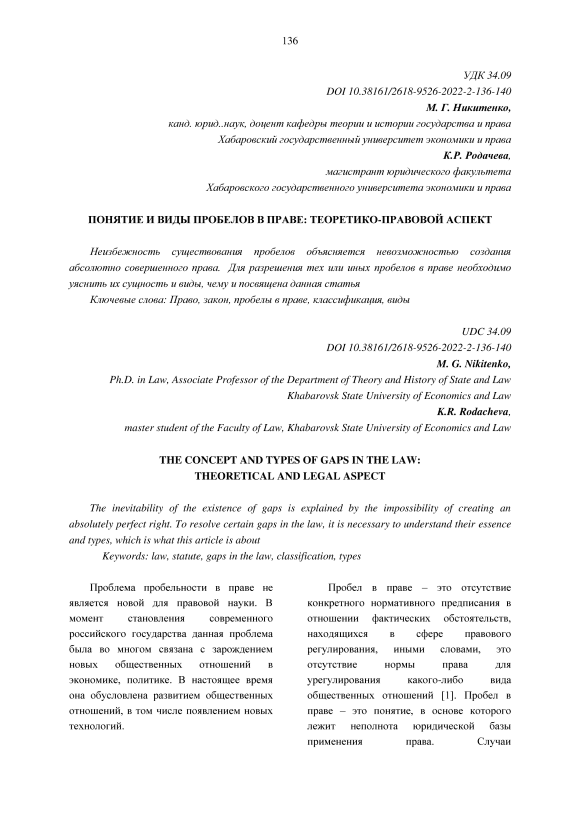 136

УДК 34.09
DOI 10.38161/2618-9526-2022-2-136-140
М. Г. Никитенко,
канд. юрид..наук, доцент кафедры теории и истории государства и права
Хабаровский государственный университет экономики и права
К.Р. Родачева,
магистрант юридического факультета
Хабаровского государственного университета экономики и права

ПОНЯТИЕ И ВИДЫ ПРОБЕЛОВ В ПРАВЕ: ТЕОРЕТИКО-ПРАВОВОЙ АСПЕКТ

Неизбежность существования пробелов объясняется невозможностью создания абсолютно совершенного права. Для разрешения тех или иных пробелов в праве необходимо уяснить их сущность и виды, чему и посвящена данная статья
Ключевые слова: Право, закон, пробелы в праве, классификация, виды

UDC 34.09
DOI 10.38161/2618-9526-2022-2-136-140
M. G. Nikitenko,
Ph.D. in Law, Associate Professor of the Department of Theory and History of State and Law
Khabarovsk State University of Economics and Law
K.R. Rodacheva,
master student of the Faculty of Law, Khabarovsk State University of Economics and Law

THE CONCEPT AND TYPES OF GAPS IN THE LAW:
THEORETICAL AND LEGAL ASPECT

The inevitability of the existence of gaps is explained by the impossibility of creating an absolutely perfect right. To resolve certain gaps in the law, it is necessary to understand their essence and types, which is what this article is about
Keywords: law, statute, gaps in the law, classification, types

Проблема пробельности в праве не является новой для правовой науки. В момент становления современного российского государства данная проблема была во многом связана с зарождением новых общественных отношений в экономике, политике. В настоящее время она обусловлена развитием общественных отношений, в том числе появлением новых технологий.

Пробел в праве – это отсутствие конкретного нормативного предписания в отношении фактических обстоятельств, находящихся в сфере правового регулирования, иными словами, это отсутствие нормы права для урегулирования какого-либо вида общественных отношений [1]. Пробел в праве – это понятие, в основе которого лежит неполнота юридической базы применения права. Случаи